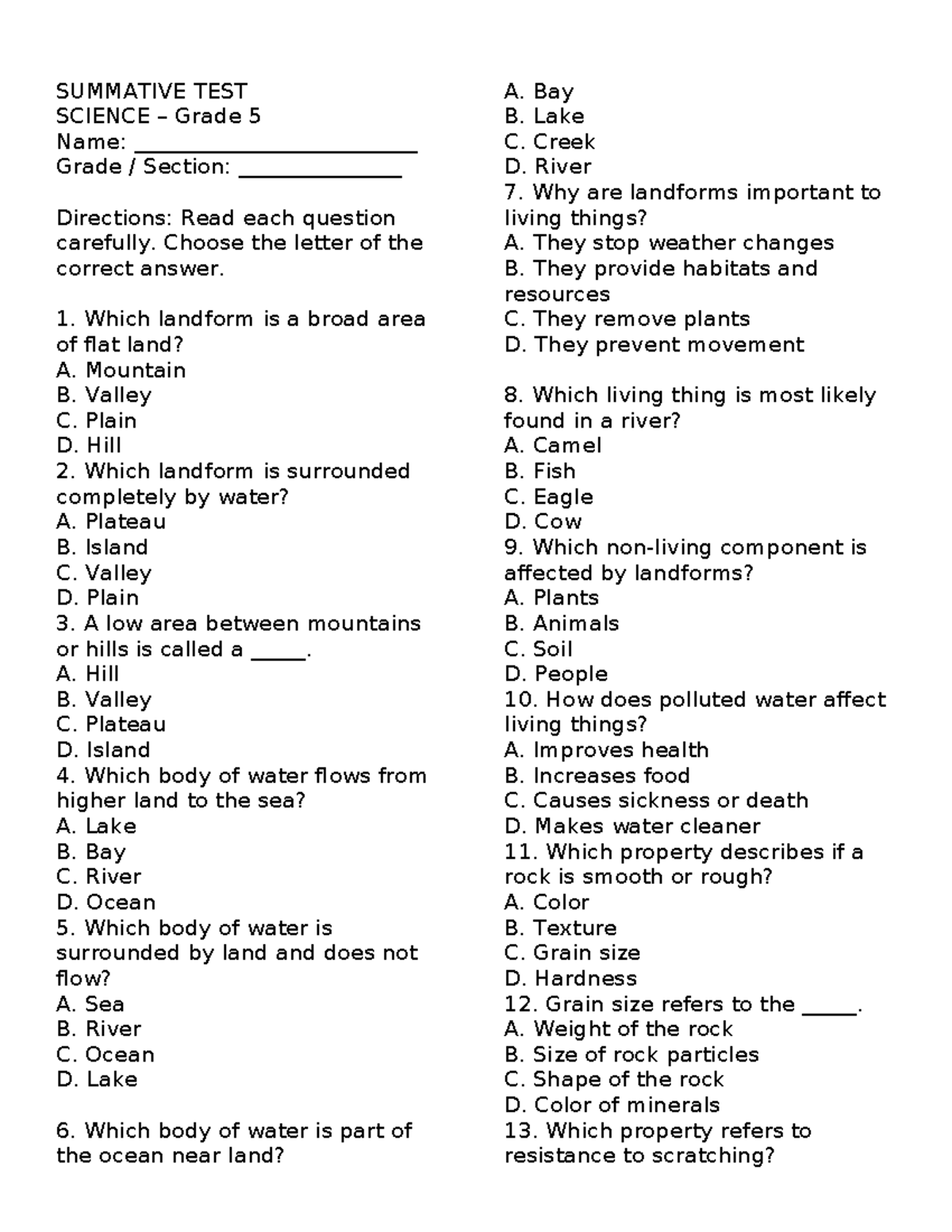 SUMMATIVE TEST
SCIENCE – Grade 5
Name: ________________________
Grade / Section: ______________

Directions: Read each question carefully. Choose the letter of the correct answer.

1. Which landform is a broad area of flat land?
A. Mountain
B. Valley
C. Plain
D. Hill
2. Which landform is surrounded completely by water?
A. Plateau
B. Island
C. Valley
D. Plain
3. A low area between mountains or hills is called a _____.
A. Hill
B. Valley
C. Plateau
D. Island
4. Which body of water flows from higher land to the sea?
A. Lake
B. Bay
C. River
D. Ocean
5. Which body of water is surrounded by land and does not flow?
A. Sea
B. River
C. Ocean
D. Lake

6. Which body of water is part of the ocean near land?
A. Bay
B. Lake
C. Creek
D. River
7. Why are landforms important to living things?
A. They stop weather changes
B. They provide habitats and resources
C. They remove plants
D. They prevent movement

8. Which living thing is most likely found in a river?
A. Camel
B. Fish
C. Eagle
D. Cow
9. Which non-living component is affected by landforms?
A. Plants
B. Animals
C. Soil
D. People
10. How does polluted water affect living things?
A. Improves health
B. Increases food
C. Causes sickness or death
D. Makes water cleaner
11. Which property describes if a rock is smooth or rough?
A. Color
B. Texture
C. Grain size
D. Hardness
12. Grain size refers to the _____.
A. Weight of the rock
B. Size of rock particles
C. Shape of the rock
D. Color of minerals
13. Which property refers to resistance to scratching?